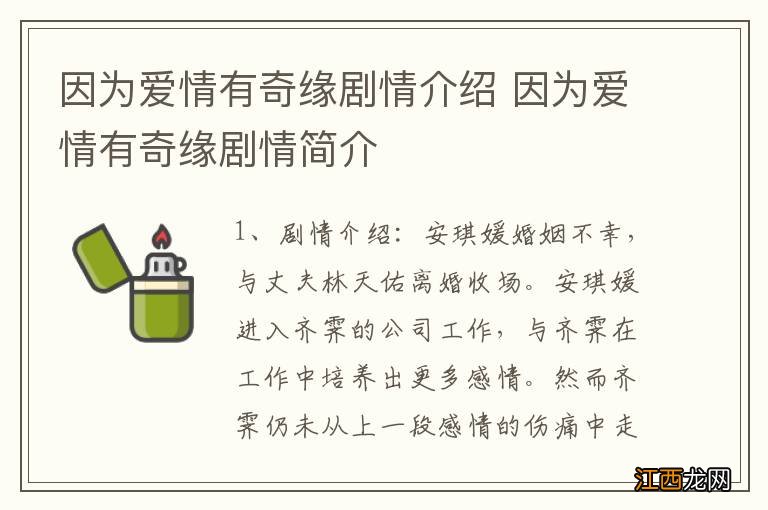 因为爱情有奇缘剧情介绍 因为爱情有奇缘剧情简介

1、剧情介绍：安琪媛婚姻不幸，与丈夫林天佑离婚收场。安琪媛进入齐霁的公司工作，与齐霁在工作中培养出更多感情。然而齐霁仍未从上一段感情的伤痛中走

江西龙网